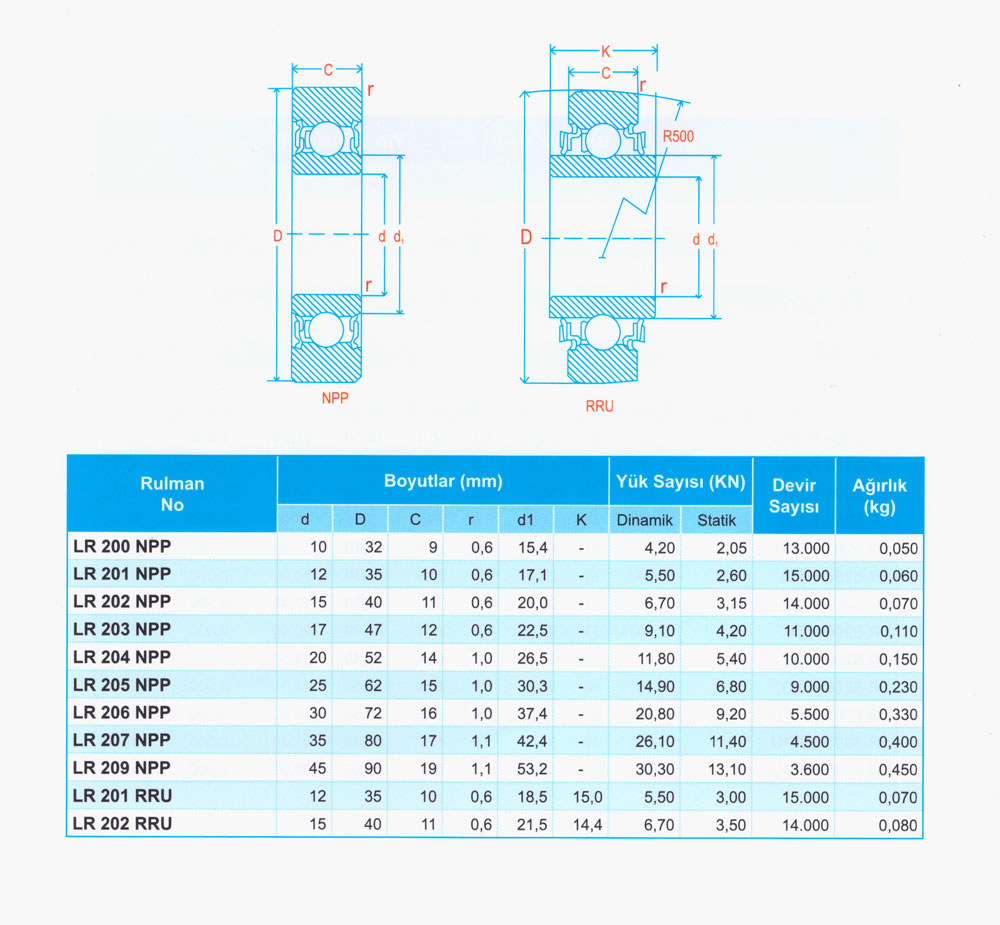 C
r
D
d
$d_1$
r
NPP

K
C
r
R500
D
d
$d_1$
r
RRU

| Rulman No | Boyutlar (mm) | | | | | | Yük Sayısı (KN) | | Devir Sayısı | Ağırlık (kg) |
|---|---|---|---|---|---|---|---|---|---|---|
| | d | D | C | r | d1 | K | Dinamik | Statik | | |
| LR 200 NPP | 10 | 32 | 9 | 0,6 | 15,4 | - | 4,20 | 2,05 | 13.000 | 0,050 |
| LR 201 NPP | 12 | 35 | 10 | 0,6 | 17,1 | - | 5,50 | 2,60 | 15.000 | 0,060 |
| LR 202 NPP | 15 | 40 | 11 | 0,6 | 20,0 | - | 6,70 | 3,15 | 14.000 | 0,070 |
| LR 203 NPP | 17 | 47 | 12 | 0,6 | 22,5 | - | 9,10 | 4,20 | 11.000 | 0,110 |
| LR 204 NPP | 20 | 52 | 14 | 1,0 | 26,5 | - | 11,80 | 5,40 | 10.000 | 0,150 |
| LR 205 NPP | 25 | 62 | 15 | 1,0 | 30,3 | - | 14,90 | 6,80 | 9.000 | 0,230 |
| LR 206 NPP | 30 | 72 | 16 | 1,0 | 37,4 | - | 20,80 | 9,20 | 5.500 | 0,330 |
| LR 207 NPP | 35 | 80 | 17 | 1,1 | 42,4 | - | 26,10 | 11,40 | 4.500 | 0,400 |
| LR 209 NPP | 45 | 90 | 19 | 1,1 | 53,2 | - | 30,30 | 13,10 | 3.600 | 0,450 |
| LR 201 RRU | 12 | 35 | 10 | 0,6 | 18,5 | 15,0 | 5,50 | 3,00 | 15.000 | 0,070 |
| LR 202 RRU | 15 | 40 | 11 | 0,6 | 21,5 | 14,4 | 6,70 | 3,50 | 14.000 | 0,080 |